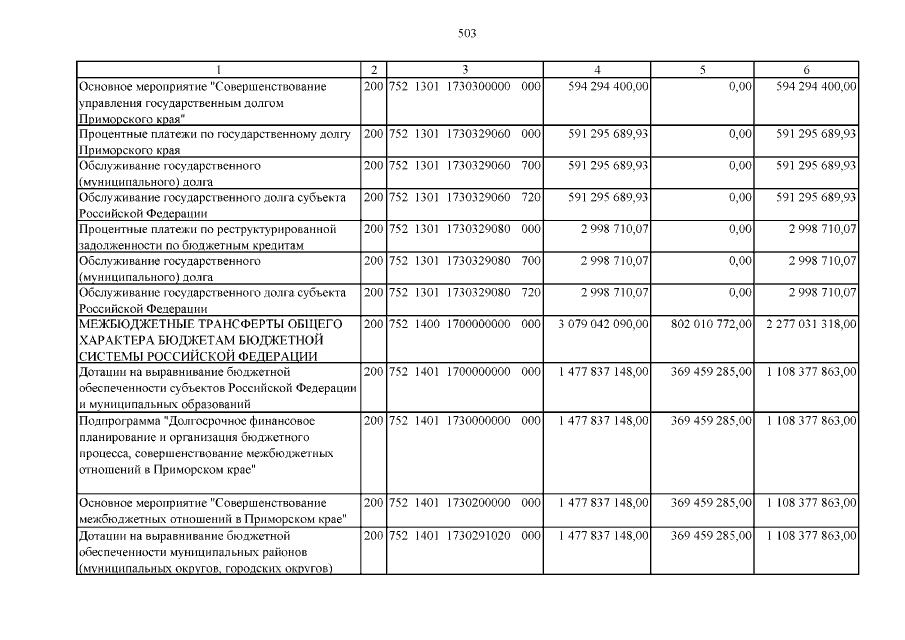 503

| 1 | 2 | 3 | 4 | 5 | 6 |
|---|---|---|---|---|---|
| Основное мероприятие "Совершенствование управления государственным долгом Приморского края" | 200 | 752 1301 1730300000 000 | 594 294 400,00 | 0,00 | 594 294 400,00 |
| Процентные платежи по государственному долгу Приморского края | 200 | 752 1301 1730329060 000 | 591 295 689,93 | 0,00 | 591 295 689,93 |
| Обслуживание государственного (муниципального) долга | 200 | 752 1301 1730329060 700 | 591 295 689,93 | 0,00 | 591 295 689,93 |
| Обслуживание государственного долга субъекта Российской Федерации | 200 | 752 1301 1730329060 720 | 591 295 689,93 | 0,00 | 591 295 689,93 |
| Процентные платежи по реструктурированной задолженности по бюджетным кредитам | 200 | 752 1301 1730329080 000 | 2 998 710,07 | 0,00 | 2 998 710,07 |
| Обслуживание государственного (муниципального) долга | 200 | 752 1301 1730329080 700 | 2 998 710,07 | 0,00 | 2 998 710,07 |
| Обслуживание государственного долга субъекта Российской Федерации | 200 | 752 1301 1730329080 720 | 2 998 710,07 | 0,00 | 2 998 710,07 |
| МЕЖБЮДЖЕТНЫЕ ТРАНСФЕРТЫ ОБЩЕГО ХАРАКТЕРА БЮДЖЕТАМ БЮДЖЕТНОЙ СИСТЕМЫ РОССИЙСКОЙ ФЕДЕРАЦИИ | 200 | 752 1400 1700000000 000 | 3 079 042 090,00 | 802 010 772,00 | 2 277 031 318,00 |
| Дотации на выравнивание бюджетной обеспеченности субъектов Российской Федерации и муниципальных образований | 200 | 752 1401 1700000000 000 | 1 477 837 148,00 | 369 459 285,00 | 1 108 377 863,00 |
| Подпрограмма "Долгосрочное финансовое планирование и организация бюджетного процесса, совершенствование межбюджетных отношений в Приморском крае" | 200 | 752 1401 1730000000 000 | 1 477 837 148,00 | 369 459 285,00 | 1 108 377 863,00 |
| Основное мероприятие "Совершенствование межбюджетных отношений в Приморском крае" | 200 | 752 1401 1730200000 000 | 1 477 837 148,00 | 369 459 285,00 | 1 108 377 863,00 |
| Дотации на выравнивание бюджетной обеспеченности муниципальных районов (муниципальных округов, городских округов) | 200 | 752 1401 1730291020 000 | 1 477 837 148,00 | 369 459 285,00 | 1 108 377 863,00 |